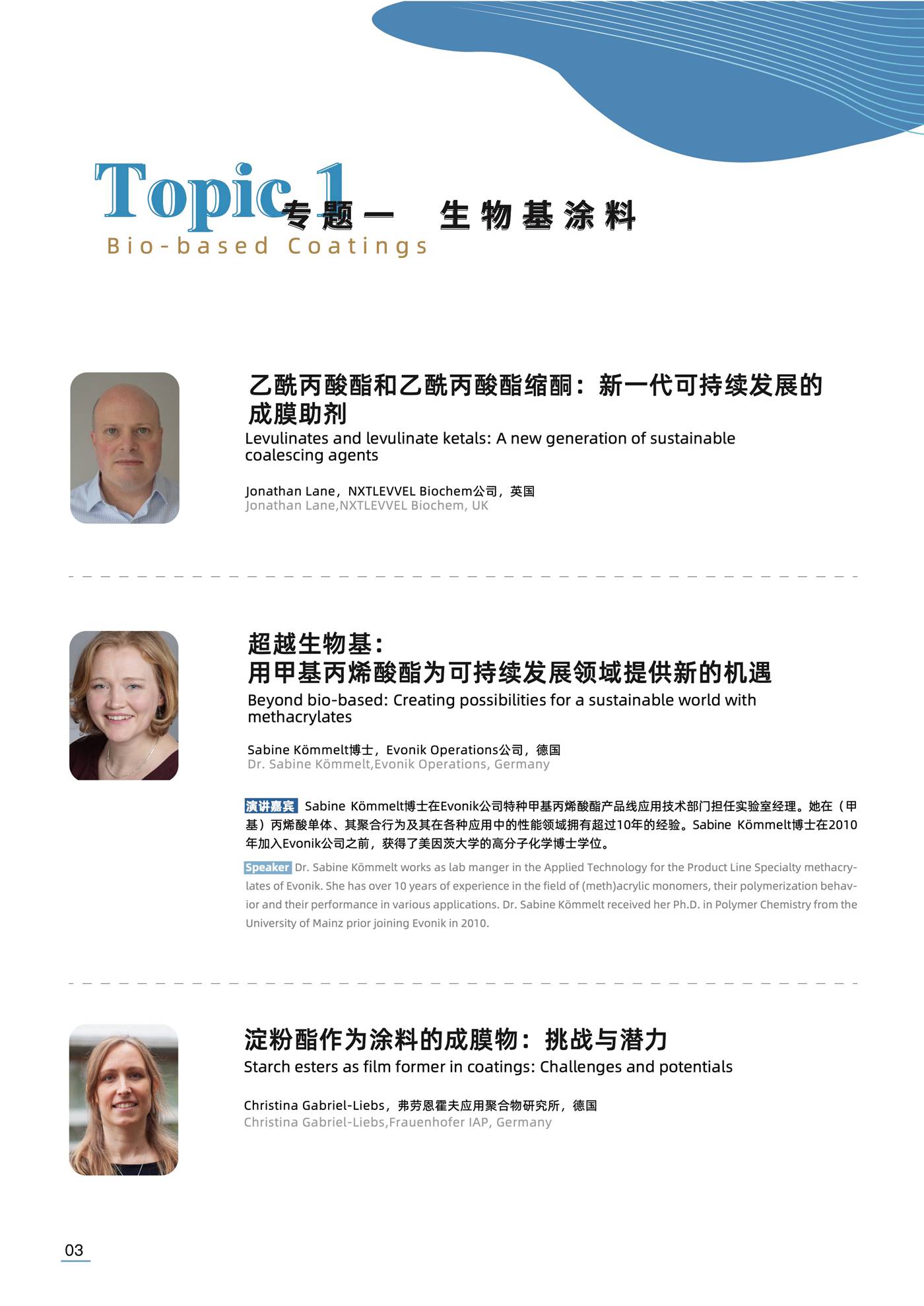 Topic 1 专题一 生物基涂料
Bio-based Coatings

乙酰丙酸酯和乙酰丙酸酯缩酮：新一代可持续发展的成膜助剂
Levulinates and levulinate ketals: A new generation of sustainable coalescing agents

Jonathan Lane，NXTLEVVEL Biochem公司，英国
Jonathan Lane,NXTLEVVEL Biochem, UK

超越生物基：
用甲基丙烯酸酯为可持续发展领域提供新的机遇
Beyond bio-based: Creating possibilities for a sustainable world with methacrylates

Sabine Kömmelt博士，Evonik Operations公司，德国
Dr. Sabine Kömmelt,Evonik Operations, Germany

演讲嘉宾 Sabine Kömmelt博士在Evonik公司特种甲基丙烯酸酯产品线应用技术部门担任实验室经理。她在（甲基）丙烯酸单体、其聚合行为及其在各种应用中的性能领域拥有超过10年的经验。Sabine Kömmelt博士在2010年加入Evonik公司之前，获得了美因茨大学的高分子化学博士学位。

Speaker Dr. Sabine Kömmelt works as lab manger in the Applied Technology for the Product Line Specialty methacrylates of Evonik. She has over 10 years of experience in the field of (meth)acrylic monomers, their polymerization behavior and their performance in various applications. Dr. Sabine Kömmelt received her Ph.D. in Polymer Chemistry from the University of Mainz prior joining Evonik in 2010.

淀粉酯作为涂料的成膜物：挑战与潜力
Starch esters as film former in coatings: Challenges and potentials

Christina Gabriel-Liebs，弗劳恩霍夫应用聚合物研究所，德国
Christina Gabriel-Liebs,Frauenhofer IAP, Germany

03